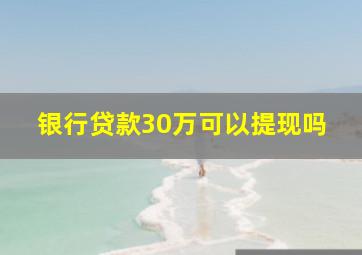 银行贷款30万可以提现吗